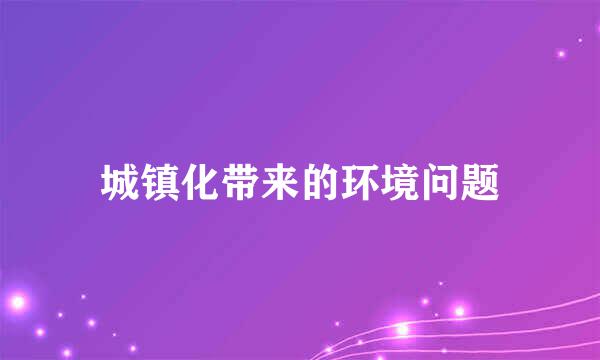 城镇化带来的环境问题